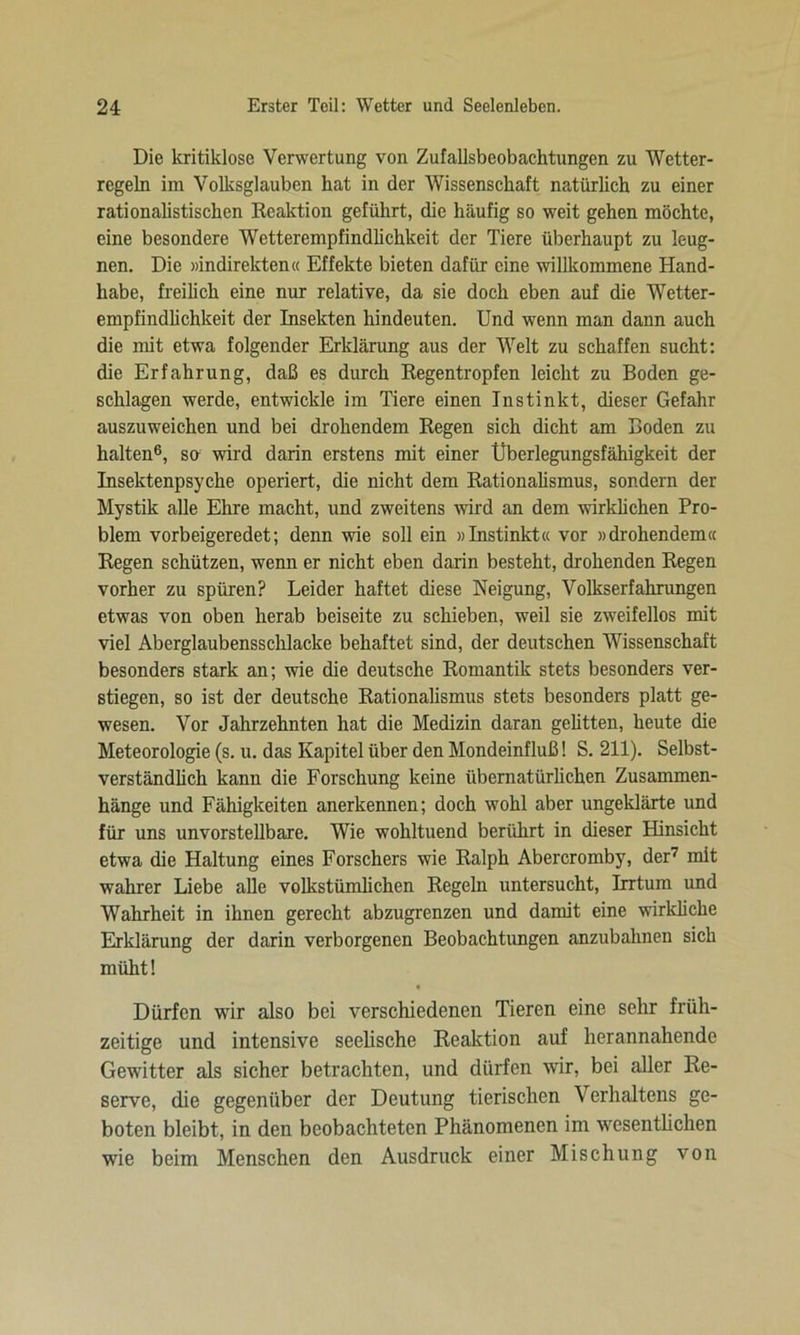 24 Erster Teil: Wetter und Seelenleben.

Die kritiklose Verwertung von Zufallsbeobachtungen zu Wetterregeln im Volksglauben hat in der Wissenschaft natürlich zu einer rationalistischen Reaktion geführt, die häufig so weit gehen möchte, eine besondere Wetterempfindlichkeit der Tiere überhaupt zu leugnen. Die »indirekten« Effekte bieten dafür eine willkommene Handhabe, freilich eine nur relative, da sie doch eben auf die Wetterempfindlichkeit der Insekten hindeuten. Und wenn man dann auch die mit etwa folgender Erklärung aus der Welt zu schaffen sucht: die Erfahrung, daß es durch Regentropfen leicht zu Boden geschlagen werde, entwickle im Tiere einen Instinkt, dieser Gefahr auszuweichen und bei drohendem Regen sich dicht am Boden zu halten$^6$, so wird darin erstens mit einer Überlegungsfähigkeit der Insektenpsyche operiert, die nicht dem Rationalismus, sondern der Mystik alle Ehre macht, und zweitens wird an dem wirklichen Problem vorbeigeredet; denn wie soll ein »Instinkt« vor »drohendem« Regen schützen, wenn er nicht eben darin besteht, drohenden Regen vorher zu spüren? Leider haftet diese Neigung, Volkserfahrungen etwas von oben herab beiseite zu schieben, weil sie zweifellos mit viel Aberglaubensschlacke behaftet sind, der deutschen Wissenschaft besonders stark an; wie die deutsche Romantik stets besonders verstiegen, so ist der deutsche Rationalismus stets besonders platt gewesen. Vor Jahrzehnten hat die Medizin daran gelitten, heute die Meteorologie (s. u. das Kapitel über den Mondeinfluß! S. 211). Selbstverständlich kann die Forschung keine übernatürlichen Zusammenhänge und Fähigkeiten anerkennen; doch wohl aber ungeklärte und für uns unvorstellbare. Wie wohltuend berührt in dieser Hinsicht etwa die Haltung eines Forschers wie Ralph Abercromby, der$^7$ mit wahrer Liebe alle volkstümlichen Regeln untersucht, Irrtum und Wahrheit in ihnen gerecht abzugrenzen und damit eine wirkliche Erklärung der darin verborgenen Beobachtungen anzubahnen sich müht!

Dürfen wir also bei verschiedenen Tieren eine sehr frühzeitige und intensive seelische Reaktion auf herannahende Gewitter als sicher betrachten, und dürfen wir, bei aller Reserve, die gegenüber der Deutung tierischen Verhaltens geboten bleibt, in den beobachteten Phänomenen im wesentlichen wie beim Menschen den Ausdruck einer Mischung von